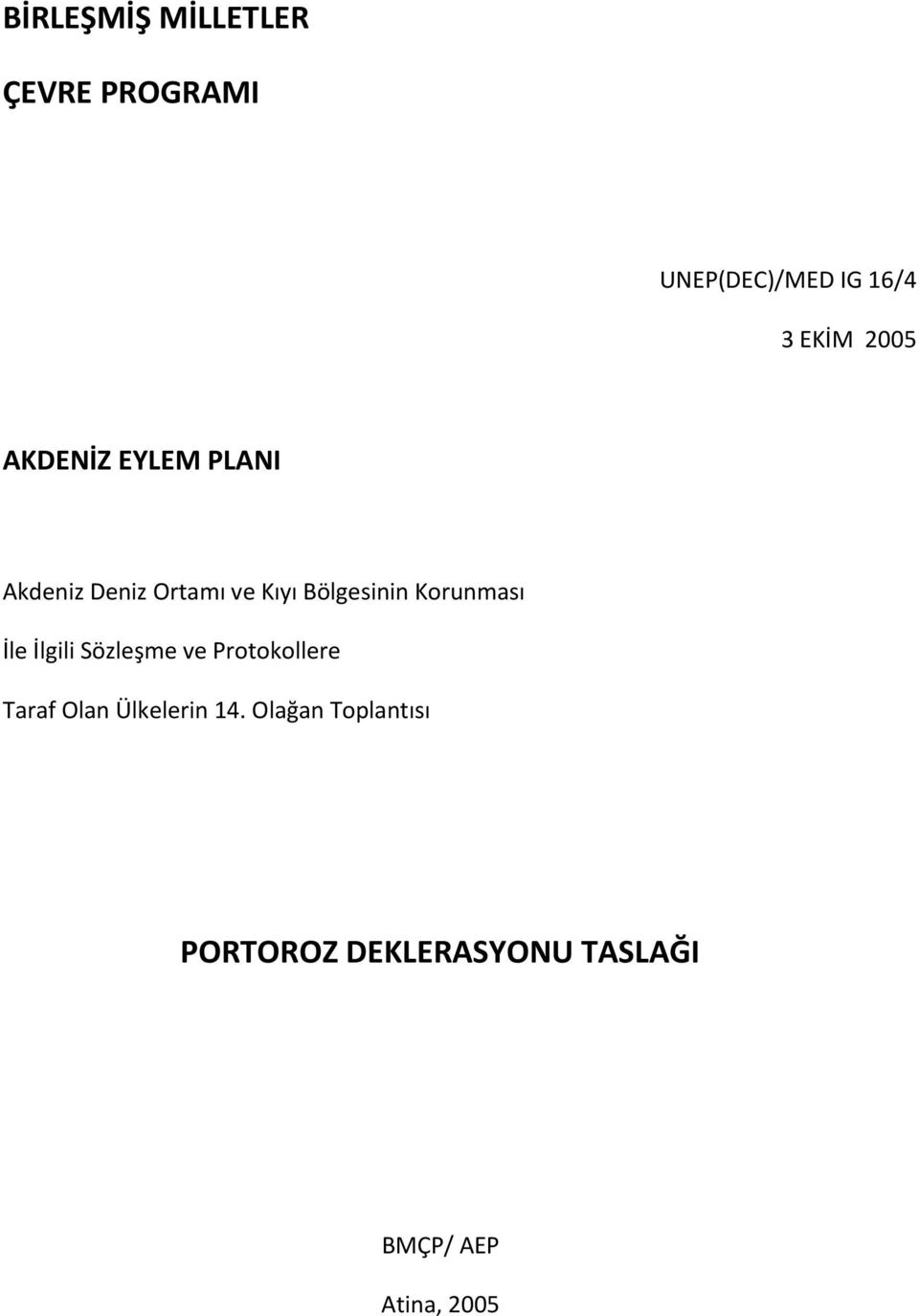 BİRLEŞMİŞ MİLLETLER

ÇEVRE PROGRAMI

UNEP(DEC)/MED IG 16/4

3 EKİM 2005

AKDENİZ EYLEM PLANI

Akdeniz Deniz Ortamı ve Kıyı Bölgesinin Korunması

İle İlgili Sözleşme ve Protokollere

Taraf Olan Ülkelerin 14. Olağan Toplantısı

PORTOROZ DEKLERASYONU TASLAĞI

BMÇP/ AEP

Atina, 2005